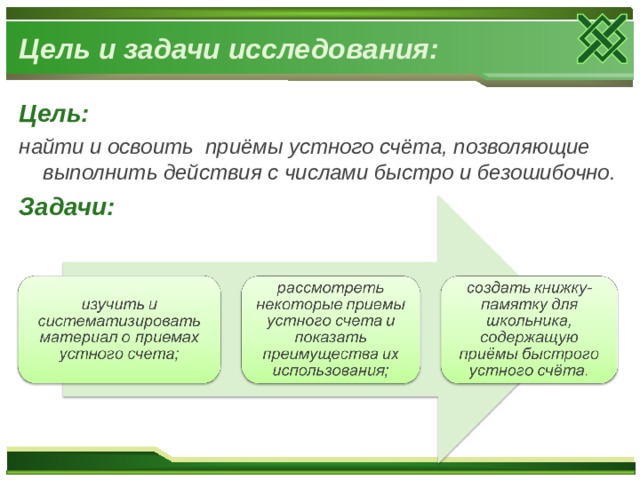 Цель и задачи исследования:

Цель:

найти и освоить  приёмы устного счёта, позволяющие выполнить действия с числами быстро и безошибочно.

Задачи:

изучить и систематизировать материал о приемах устного счета;

рассмотреть некоторые приемы устного счета и показать преимущества их использования;

создать книжку-памятку для школьника, содержащую приёмы быстрого устного счёта.